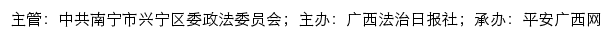 主管：中共南宁市兴宁区委政法委员会；主办：广西法治日报社；承办：平安广西网